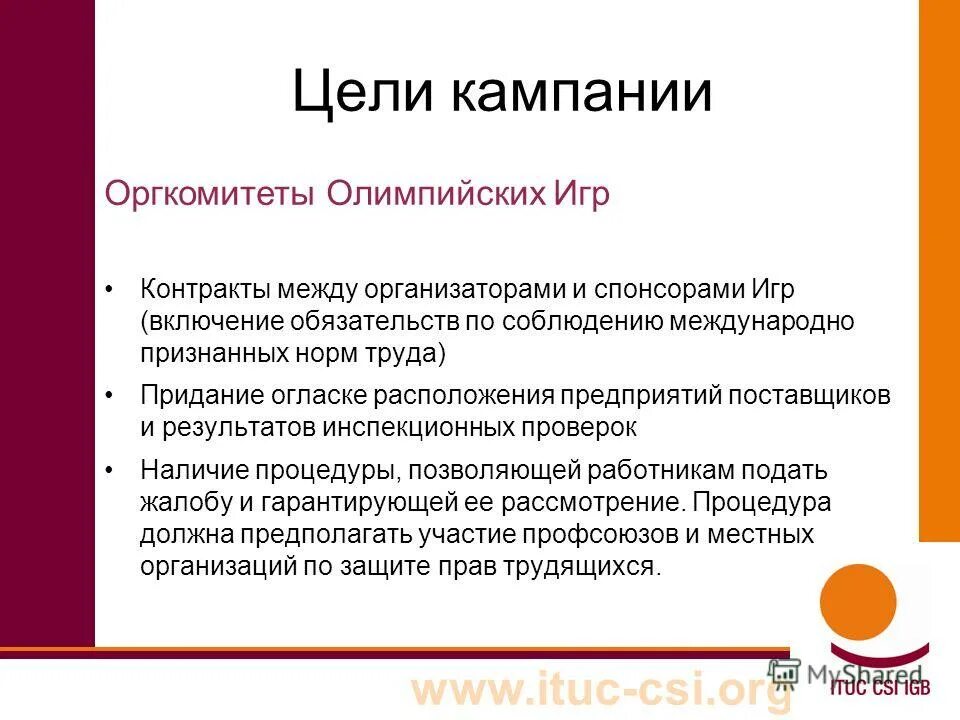 Цели кампании

Оргкомитеты Олимпийских Игр

• Контракты между организаторами и спонсорами Игр (включение обязательств по соблюдению международно признанных норм труда)

• Придание огласке расположения предприятий поставщиков и результатов инспекционных проверок

• Наличие процедуры, позволяющей работникам подать жалобу и гарантирующей ее рассмотрение. Процедура должна предполагать участие профсоюзов и местных организаций по защите прав трудящихся.

www.ituc-csi.org

MyShared

ITUC CSI IGB